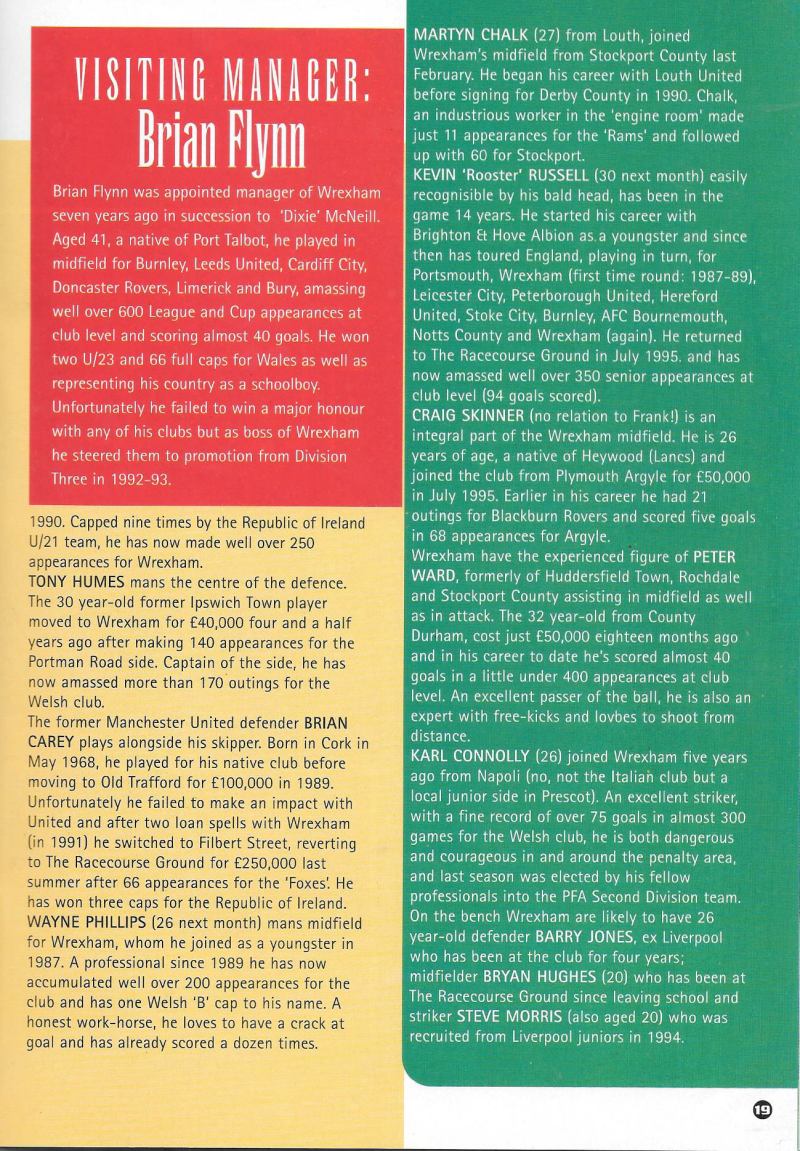 VISITING MANAGER:
Brian Flynn

Brian Flynn was appointed manager of Wrexham seven years ago in succession to 'Dixie' McNeill. Aged 41, a native of Port Talbot, he played in midfield for Burnley, Leeds United, Cardiff City, Doncaster Rovers, Limerick and Bury, amassing well over 600 League and Cup appearances at club level and scoring almost 40 goals. He won two U/23 and 66 full caps for Wales as well as representing his country as a schoolboy. Unfortunately he failed to win a major honour with any of his clubs but as boss of Wrexham he steered them to promotion from Division Three in 1992-93.

1990. Capped nine times by the Republic of Ireland U/21 team, he has now made well over 250 appearances for Wrexham.
TONY HUMES mans the centre of the defence. The 30 year-old former Ipswich Town player moved to Wrexham for £40,000 four and a half years ago after making 140 appearances for the Portman Road side. Captain of the side, he has now amassed more than 170 outings for the Welsh club.
The former Manchester United defender BRIAN CAREY plays alongside his skipper. Born in Cork in May 1968, he played for his native club before moving to Old Trafford for £100,000 in 1989. Unfortunately he failed to make an impact with United and after two loan spells with Wrexham (in 1991) he switched to Filbert Street, reverting to The Racecourse Ground for £250,000 last summer after 66 appearances for the 'Foxes'. He has won three caps for the Republic of Ireland.
WAYNE PHILLIPS (26 next month) mans midfield for Wrexham, whom he joined as a youngster in 1987. A professional since 1989 he has now accumulated well over 200 appearances for the club and has one Welsh 'B' cap to his name. A honest work-horse, he loves to have a crack at goal and has already scored a dozen times.

MARTYN CHALK (27) from Louth, joined Wrexham's midfield from Stockport County last February. He began his career with Louth United before signing for Derby County in 1990. Chalk, an industrious worker in the 'engine room' made just 11 appearances for the 'Rams' and followed up with 60 for Stockport.
KEVIN 'Rooster' RUSSELL (30 next month) easily recognisible by his bald head, has been in the game 14 years. He started his career with Brighton & Hove Albion as a youngster and since then has toured England, playing in turn, for Portsmouth, Wrexham (first time round: 1987-89), Leicester City, Peterborough United, Hereford United, Stoke City, Burnley, AFC Bournemouth, Notts County and Wrexham (again). He returned to The Racecourse Ground in July 1995. and has now amassed well over 350 senior appearances at club level (94 goals scored).
CRAIG SKINNER (no relation to Frank!) is an integral part of the Wrexham midfield. He is 26 years of age, a native of Heywood (Lancs) and joined the club from Plymouth Argyle for £50,000 in July 1995. Earlier in his career he had 21 outings for Blackburn Rovers and scored five goals in 68 appearances for Argyle.
Wrexham have the experienced figure of PETER WARD, formerly of Huddersfield Town, Rochdale and Stockport County assisting in midfield as well as in attack. The 32 year-old from County Durham, cost just £50,000 eighteen months ago and in his career to date he's scored almost 40 goals in a little under 400 appearances at club level. An excellent passer of the ball, he is also an expert with free-kicks and lovbes to shoot from distance.
KARL CONNOLLY (26) joined Wrexham five years ago from Napoli (no, not the Italian club but a local junior side in Prescot). An excellent striker, with a fine record of over 75 goals in almost 300 games for the Welsh club, he is both dangerous and courageous in and around the penalty area, and last season was elected by his fellow professionals into the PFA Second Division team.
On the bench Wrexham are likely to have 26 year-old defender BARRY JONES, ex Liverpool who has been at the club for four years; midfielder BRYAN HUGHES (20) who has been at The Racecourse Ground since leaving school and striker STEVE MORRIS (also aged 20) who was recruited from Liverpool juniors in 1994.

19